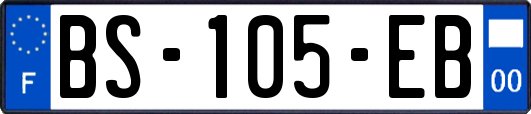 F
BS-105-EB
00